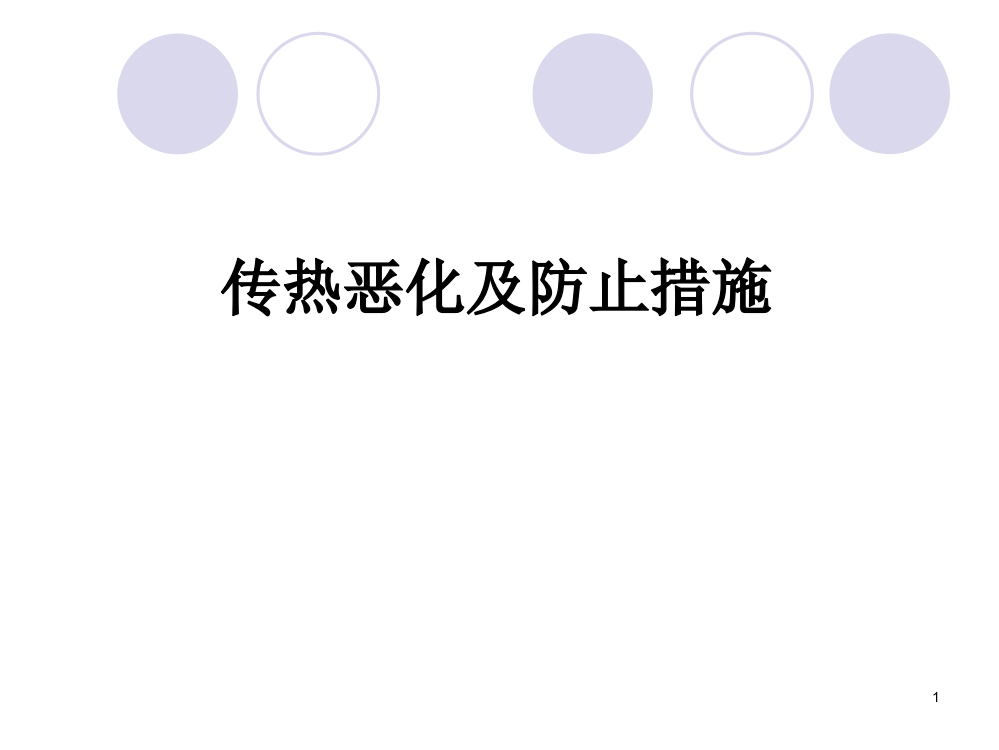 传热恶化及防止措施

1